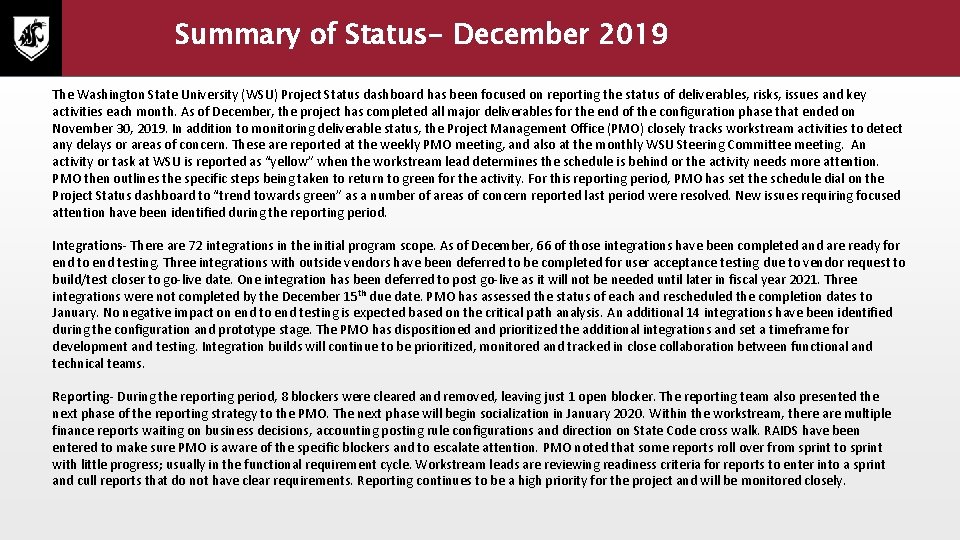 Summary of Status- December 2019

The Washington State University (WSU) Project Status dashboard has been focused on reporting the status of deliverables, risks, issues and key activities each month. As of December, the project has completed all major deliverables for the end of the configuration phase that ended on November 30, 2019. In addition to monitoring deliverable status, the Project Management Office (PMO) closely tracks workstream activities to detect any delays or areas of concern. These are reported at the weekly PMO meeting, and also at the monthly WSU Steering Committee meeting. An activity or task at WSU is reported as "yellow" when the workstream lead determines the schedule is behind or the activity needs more attention. PMO then outlines the specific steps being taken to return to green for the activity. For this reporting period, PMO has set the schedule dial on the Project Status dashboard to "trend towards green" as a number of areas of concern reported last period were resolved. New issues requiring focused attention have been identified during the reporting period.

Integrations- There are 72 integrations in the initial program scope. As of December, 66 of those integrations have been completed and are ready for end to end testing. Three integrations with outside vendors have been deferred to be completed for user acceptance testing due to vendor request to build/test closer to go-live date. One integration has been deferred to post go-live as it will not be needed until later in fiscal year 2021. Three integrations were not completed by the December 15$^{th}$ due date. PMO has assessed the status of each and rescheduled the completion dates to January. No negative impact on end to end testing is expected based on the critical path analysis. An additional 14 integrations have been identified during the configuration and prototype stage. The PMO has dispositioned and prioritized the additional integrations and set a timeframe for development and testing. Integration builds will continue to be prioritized, monitored and tracked in close collaboration between functional and technical teams.

Reporting- During the reporting period, 8 blockers were cleared and removed, leaving just 1 open blocker. The reporting team also presented the next phase of the reporting strategy to the PMO. The next phase will begin socialization in January 2020. Within the workstream, there are multiple finance reports waiting on business decisions, accounting posting rule configurations and direction on State Code cross walk. RAIDS have been entered to make sure PMO is aware of the specific blockers and to escalate attention. PMO noted that some reports roll over from sprint to sprint with little progress; usually in the functional requirement cycle. Workstream leads are reviewing readiness criteria for reports to enter into a sprint and cull reports that do not have clear requirements. Reporting continues to be a high priority for the project and will be monitored closely.